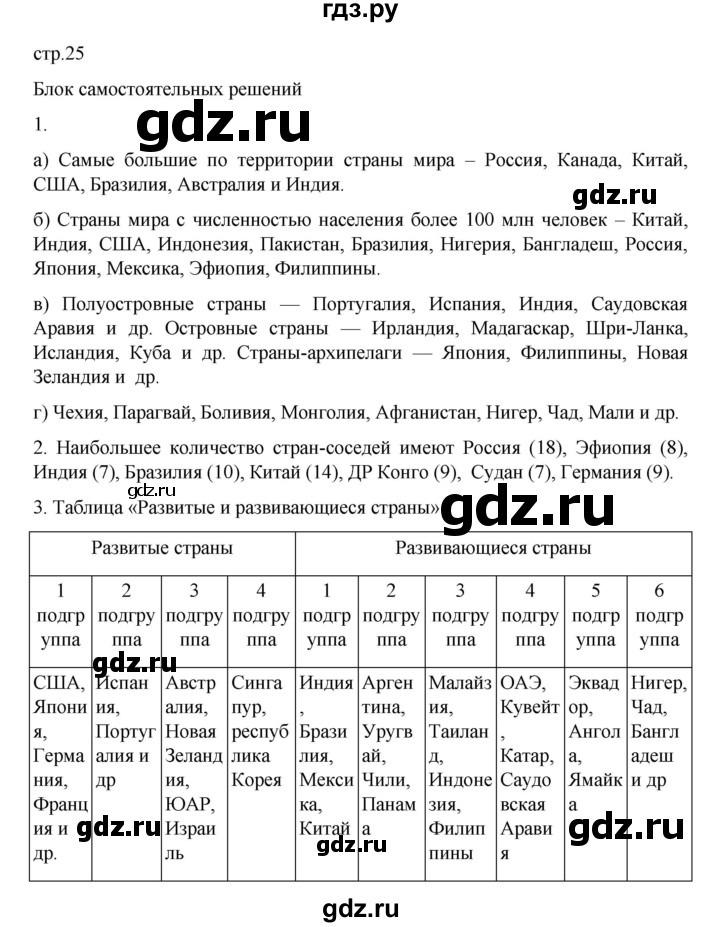 гдз.ру

стр.25

Блок самостоятельных решений

1.

gdz.ru

а) Самые большие по территории страны мира – Россия, Канада, Китай, США, Бразилия, Австралия и Индия.

gdz.ru

б) Страны мира с численностью населения более 100 млн человек – Китай, Индия, США, Индонезия, Пакистан, Бразилия, Нигерия, Бангладеш, Россия, Япония, Мексика, Эфиопия, Филиппины.

в) Полуостровные страны — Португалия, Испания, Индия, Саудовская Аравия и др. Островные страны — Ирландия, Мадагаскар, Шри-Ланка, Исландия, Куба и др. Страны-архипелаги — Япония, Филиппины, Новая Зеландия и др.

г) Чехия, Парагвай, Боливия, Монголия, Афганистан, Нигер, Чад, Мали и др.

2. Наибольшее количество стран-соседей имеют Россия (18), Эфиопия (8), Индия (7), Бразилия (10), Китай (14), ДР Конго (9), Судан (7), Германия (9).

gdz.ru

3. Таблица «Развитые и развивающиеся страны»

gdz.ru

| Развитые страны | | | | Развивающиеся страны | | | | | |
|---|---|---|---|---|---|---|---|---|---|
| 1 подгруппа | 2 подгруппа | 3 подгруппа | 4 подгруппа | 1 подгруппа | 2 подгруппа | 3 подгруппа | 4 подгруппа | 5 подгруппа | 6 подгруппа |
| США, Япония, Германия, Франция и др. | Испания, Португалия и др | Австралия, Новая Зеландия, ЮАР, Израиль | Сингапур, республика Корея | Индия, Бразилия, Мексика, Китай | Аргентина, Уругвай, Чили, Панама | Малайзия, Таиланд, Индонезия, Филиппины | ОАЭ, Кувейт, Катар, Саудовская Аравия | Эквадор, Ангола, Ямайка | Нигер, Чад, Бангладеш и др |

gdz.ru

gdz.ru

gdz.ru

gdz.ru

gdz.ru